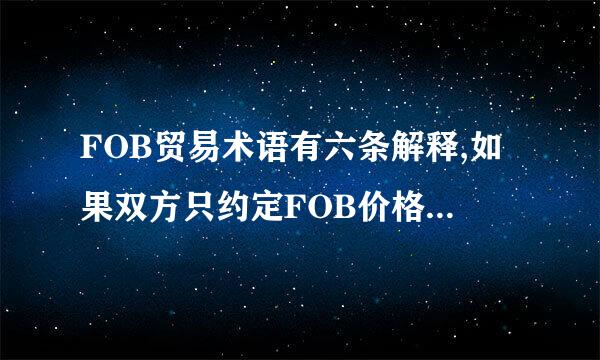 FOB贸易术语有六条解释,如果双方只约定FOB价格...